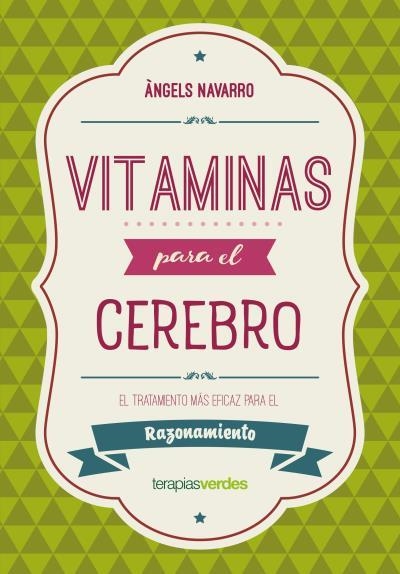 ÀNGELS NAVARRO

VITAMINAS

para el

CEREBRO

EL TRATAMIENTO MÁS EFICAZ PARA EL

Razonamiento

terapiasverdes